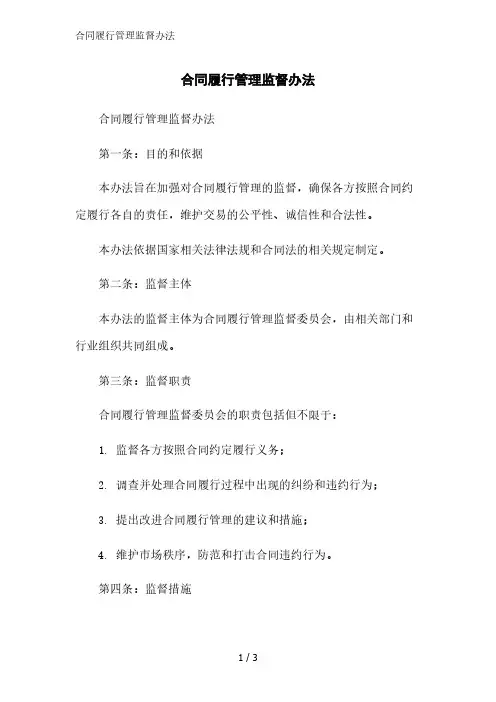 合同履行管理监督办法

合同履行管理监督办法

合同履行管理监督办法

第一条：目的和依据

本办法旨在加强对合同履行管理的监督，确保各方按照合同约定履行各自的责任，维护交易的公平性、诚信性和合法性。

本办法依据国家相关法律法规和合同法的相关规定制定。

第二条：监督主体

本办法的监督主体为合同履行管理监督委员会，由相关部门和行业组织共同组成。

第三条：监督职责

合同履行管理监督委员会的职责包括但不限于：

1. 监督各方按照合同约定履行义务；

2. 调查并处理合同履行过程中出现的纠纷和违约行为；

3. 提出改进合同履行管理的建议和措施；

4. 维护市场秩序，防范和打击合同违约行为。

第四条：监督措施

1 / 3